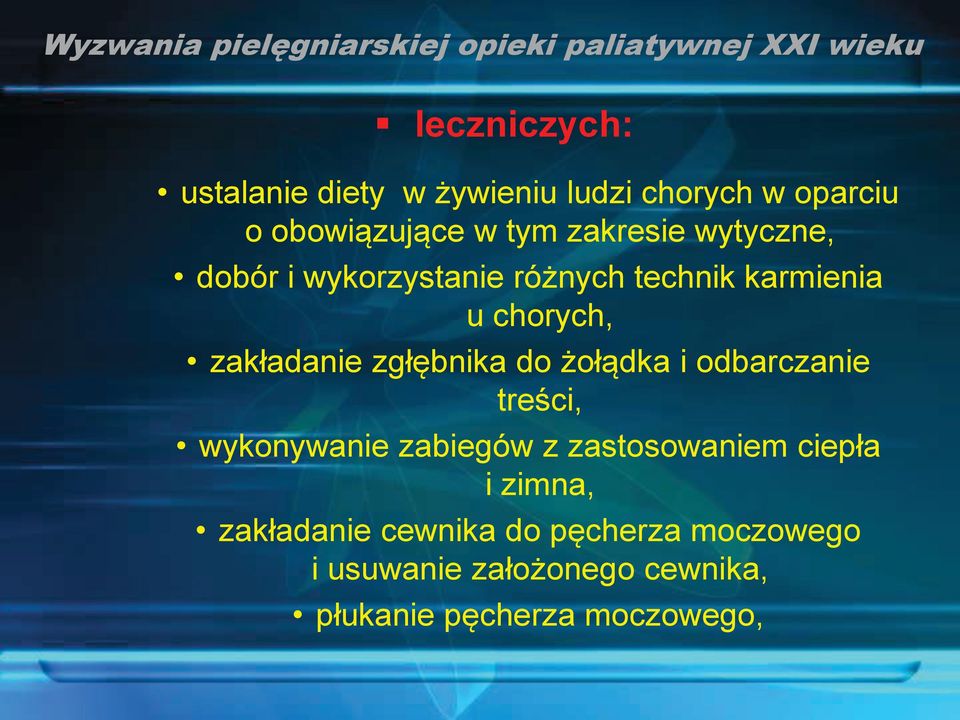 Wyzwania pielęgniarskiej opieki paliatywnej XXI wieku

▪ leczniczych:

• ustalanie diety w żywieniu ludzi chorych w oparciu o obowiązujące w tym zakresie wytyczne,

• dobór i wykorzystanie różnych technik karmienia u chorych,

• zakładanie zgłębnika do żołądka i odbarczanie treści,

• wykonywanie zabiegów z zastosowaniem ciepła i zimna,

• zakładanie cewnika do pęcherza moczowego i usuwanie założonego cewnika,

• płukanie pęcherza moczowego,